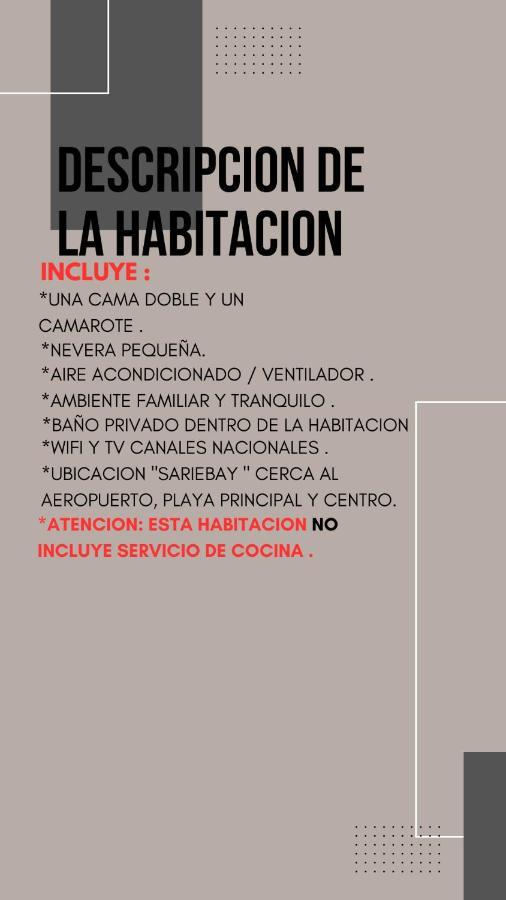 DESCRIPCION DE LA HABITACION

INCLUYE :

*UNA CAMA DOBLE Y UN CAMAROTE .
*NEVERA PEQUEÑA.
*AIRE ACONDICIONADO / VENTILADOR .
*AMBIENTE FAMILIAR Y TRANQUILO .
*BAÑO PRIVADO DENTRO DE LA HABITACION
*WIFI Y TV CANALES NACIONALES .
*UBICACION "SARIEBAY " CERCA AL AEROPUERTO, PLAYA PRINCIPAL Y CENTRO.
*ATENCION: ESTA HABITACION NO INCLUYE SERVICIO DE COCINA .